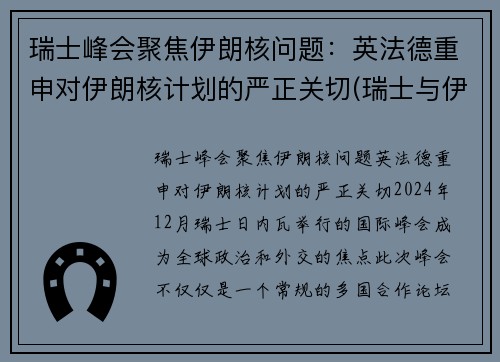 瑞士峰会聚焦伊朗核问题：英法德重申对伊朗核计划的严正关切(瑞士与伊

瑞士峰会聚焦伊朗核问题英法德重申对伊朗核计划的严正关切2024年12月瑞士日内瓦举行的国际峰会成为全球政治和外交的焦点此次峰会不仅仅是一个常规的多国合作论坛